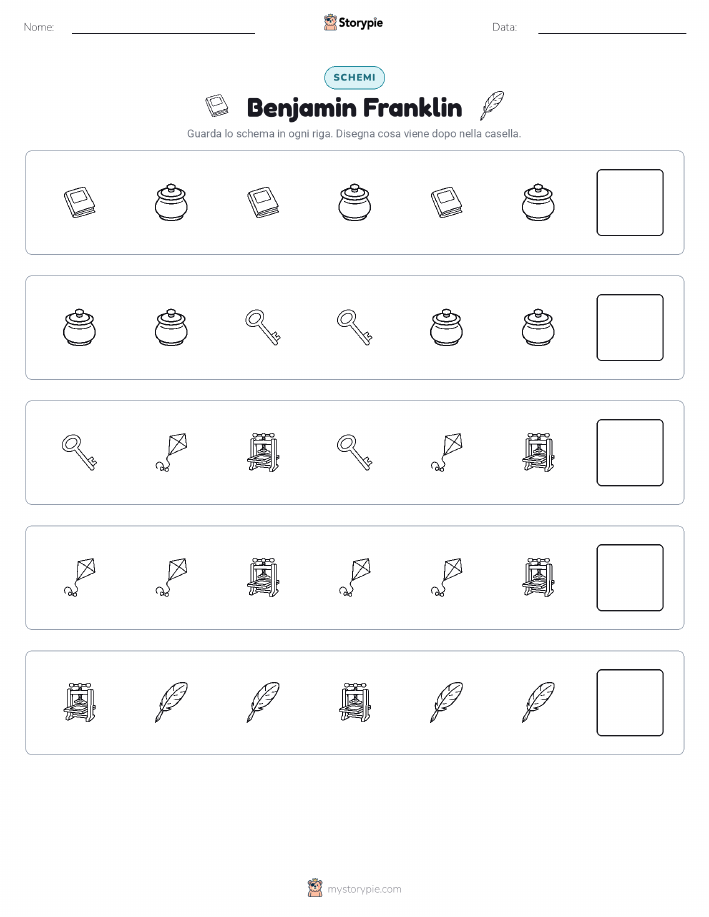 Nome:

Storypie

Data:

SCHEMI

Benjamin Franklin

Guarda lo schema in ogni riga. Disegna cosa viene dopo nella casella.

mystorypie.com